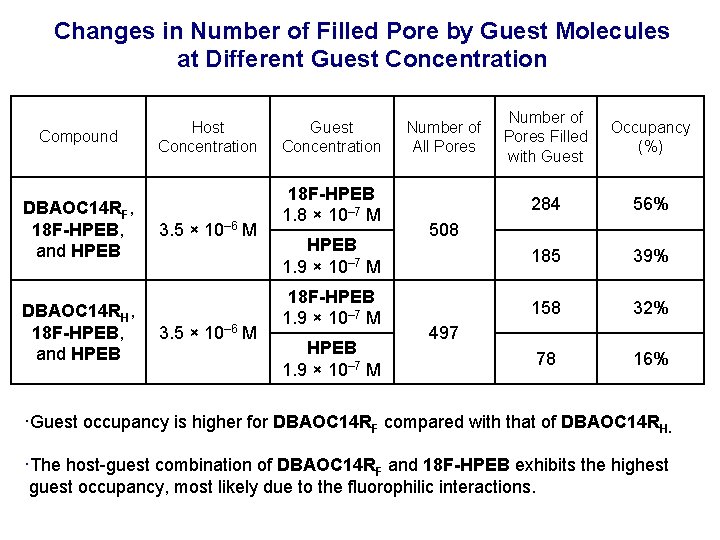 Changes in Number of Filled Pore by Guest Molecules at Different Guest Concentration

| Compound | Host Concentration | Guest Concentration | Number of All Pores | Number of Pores Filled with Guest | Occupancy (%) |
|---|---|---|---|---|---|
| DBAOC14R$_F$, 18F-HPEB, and HPEB | $3.5 \times 10^{-6}$ M | 18F-HPEB $1.8 \times 10^{-7}$ M | 508 | 284 | 56% |
| | | HPEB $1.9 \times 10^{-7}$ M | | 185 | 39% |
| DBAOC14R$_H$, 18F-HPEB, and HPEB | $3.5 \times 10^{-6}$ M | 18F-HPEB $1.9 \times 10^{-7}$ M | 497 | 158 | 32% |
| | | HPEB $1.9 \times 10^{-7}$ M | | 78 | 16% |

·Guest occupancy is higher for DBAOC14R$_F$ compared with that of DBAOC14R$_H$.

·The host-guest combination of DBAOC14R$_F$ and 18F-HPEB exhibits the highest guest occupancy, most likely due to the fluorophilic interactions.